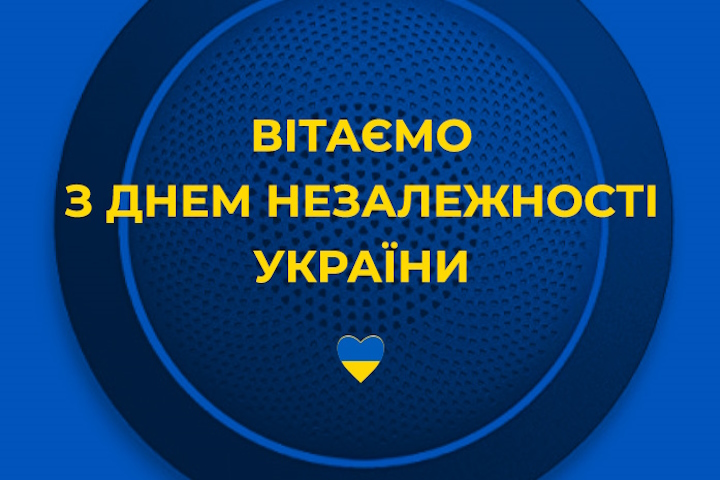 ВІТАЄМО
З ДНЕМ НЕЗАЛЕЖНОСТІ
УКРАЇНИ